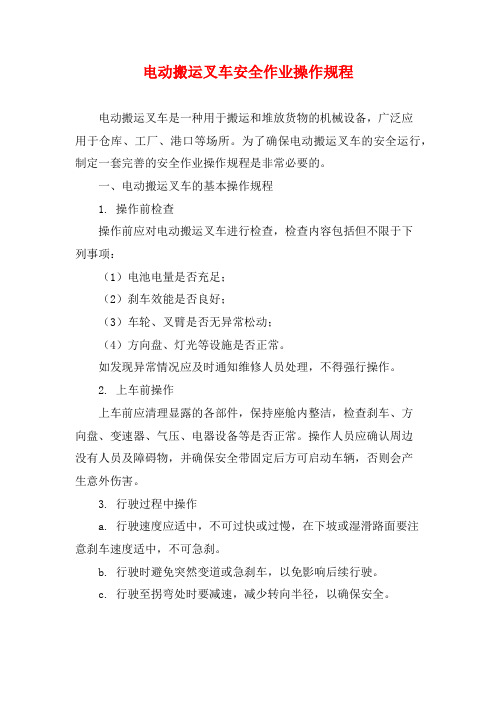 电动搬运叉车安全作业操作规程

电动搬运叉车是一种用于搬运和堆放货物的机械设备，广泛应用于仓库、工厂、港口等场所。为了确保电动搬运叉车的安全运行，制定一套完善的安全作业操作规程是非常必要的。

一、电动搬运叉车的基本操作规程

1. 操作前检查

操作前应对电动搬运叉车进行检查，检查内容包括但不限于下列事项：

（1）电池电量是否充足；

（2）刹车效能是否良好；

（3）车轮、叉臂是否无异常松动；

（4）方向盘、灯光等设施是否正常。

如发现异常情况应及时通知维修人员处理，不得强行操作。

2. 上车前操作

上车前应清理显露的各部件，保持座舱内整洁，检查刹车、方向盘、变速器、气压、电器设备等是否正常。操作人员应确认周边没有人员及障碍物，并确保安全带固定后方可启动车辆，否则会产生意外伤害。

3. 行驶过程中操作

a. 行驶速度应适中，不可过快或过慢，在下坡或湿滑路面要注意刹车速度适中，不可急刹。

b. 行驶时避免突然变道或急刹车，以免影响后续行驶。

c. 行驶至拐弯处时要减速，减少转向半径，以确保安全。